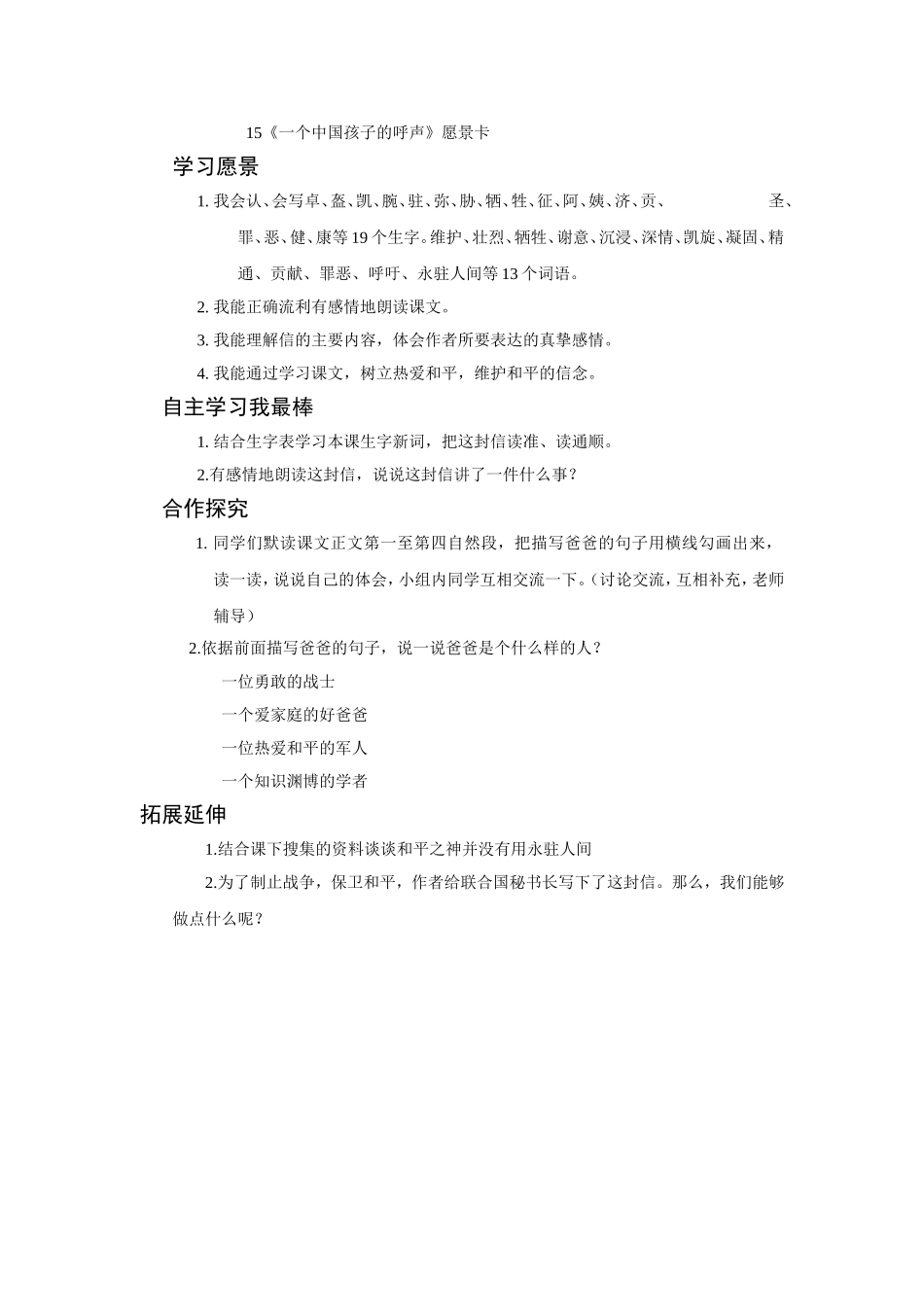 15《一个中国孩子的呼声》愿景卡

学习愿景

1.我会认、会写卓、盔、凯、腕、驻、弥、胁、牺、牲、征、阿、姨、济、贡、 圣、罪、恶、健、康等19个生字。维护、壮烈、牺牲、谢意、沉浸、深情、凯旋、凝固、精通、贡献、罪恶、呼吁、永驻人间等13个词语。

2.我能正确流利有感情地朗读课文。

3.我能理解信的主要内容，体会作者所要表达的真挚感情。

4.我能通过学习课文，树立热爱和平，维护和平的信念。

自主学习我最棒

1.结合生字表学习本课生字新词，把这封信读准、读通顺。

2.有感情地朗读这封信，说说这封信讲了一件什么事？

合作探究

1.同学们默读课文正文第一至第四自然段，把描写爸爸的句子用横线勾画出来，读一读，说说自己的体会，小组内同学互相交流一下。（讨论交流，互相补充，老师辅导）

2.依据前面描写爸爸的句子，说一说爸爸是个什么样的人？

一位勇敢的战士

一个爱家庭的好爸爸

一位热爱和平的军人

一个知识渊博的学者

拓展延伸

1.结合课下搜集的资料谈谈和平之神并没有用永驻人间

2.为了制止战争，保卫和平，作者给联合国秘书长写下了这封信。那么，我们能够做点什么呢？